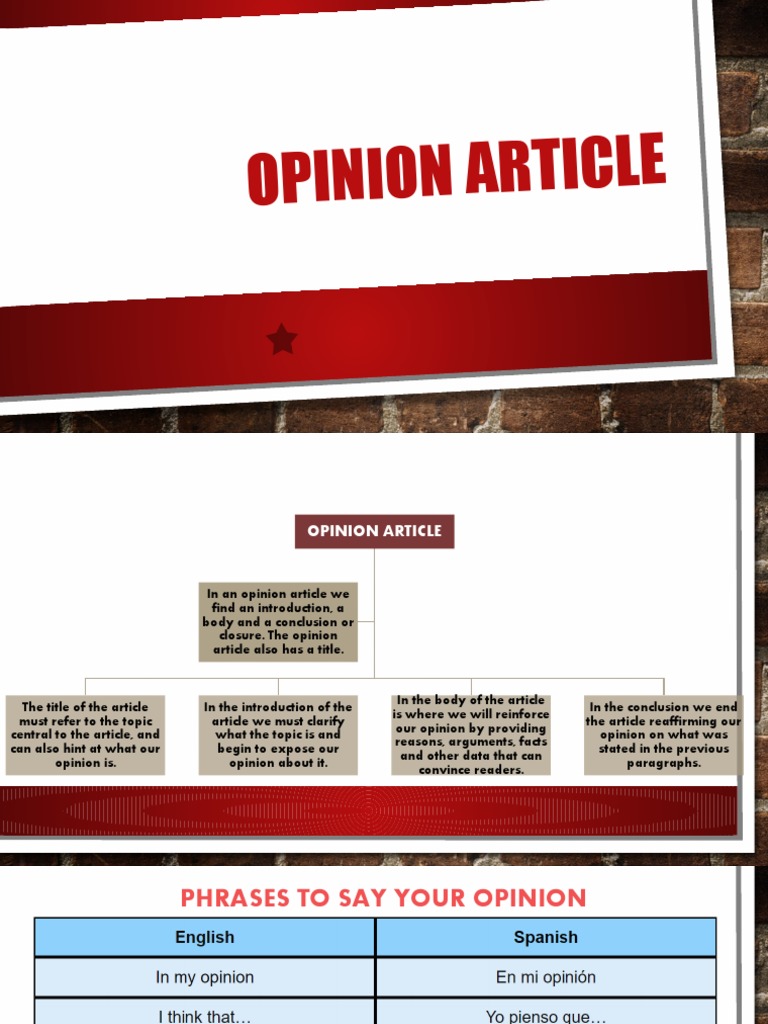 OPINION ARTICLE

OPINION ARTICLE

In an opinion article we find an introduction, a body and a conclusion or closure. The opinion article also has a title.

The title of the article must refer to the topic central to the article, and can also hint at what our opinion is.

In the introduction of the article we must clarify what the topic is and begin to expose our opinion about it.

In the body of the article is where we will reinforce our opinion by providing reasons, arguments, facts and other data that can convince readers.

In the conclusion we end the article reaffirming our opinion on what was stated in the previous paragraphs.

PHRASES TO SAY YOUR OPINION

| English | Spanish |
|---|---|
| In my opinion | En mi opinión |
| I think that… | Yo pienso que… |